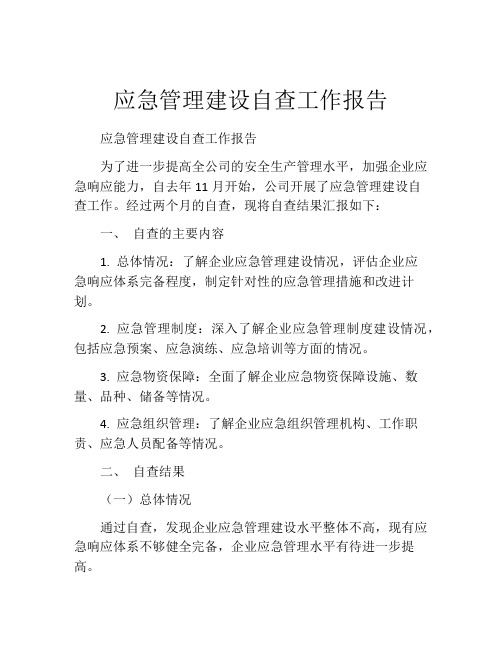 应急管理建设自查工作报告

应急管理建设自查工作报告

为了进一步提高全公司的安全生产管理水平，加强企业应急响应能力，自去年 11 月开始，公司开展了应急管理建设自查工作。经过两个月的自查，现将自查结果汇报如下：

一、 自查的主要内容

1. 总体情况：了解企业应急管理建设情况，评估企业应急响应体系完备程度，制定针对性的应急管理措施和改进计划。

2. 应急管理制度：深入了解企业应急管理制度建设情况，包括应急预案、应急演练、应急培训等方面的情况。

3. 应急物资保障：全面了解企业应急物资保障设施、数量、品种、储备等情况。

4. 应急组织管理：了解企业应急组织管理机构、工作职责、应急人员配备等情况。

二、 自查结果

（一）总体情况

通过自查，发现企业应急管理建设水平整体不高，现有应急响应体系不够健全完备，企业应急管理水平有待进一步提高。